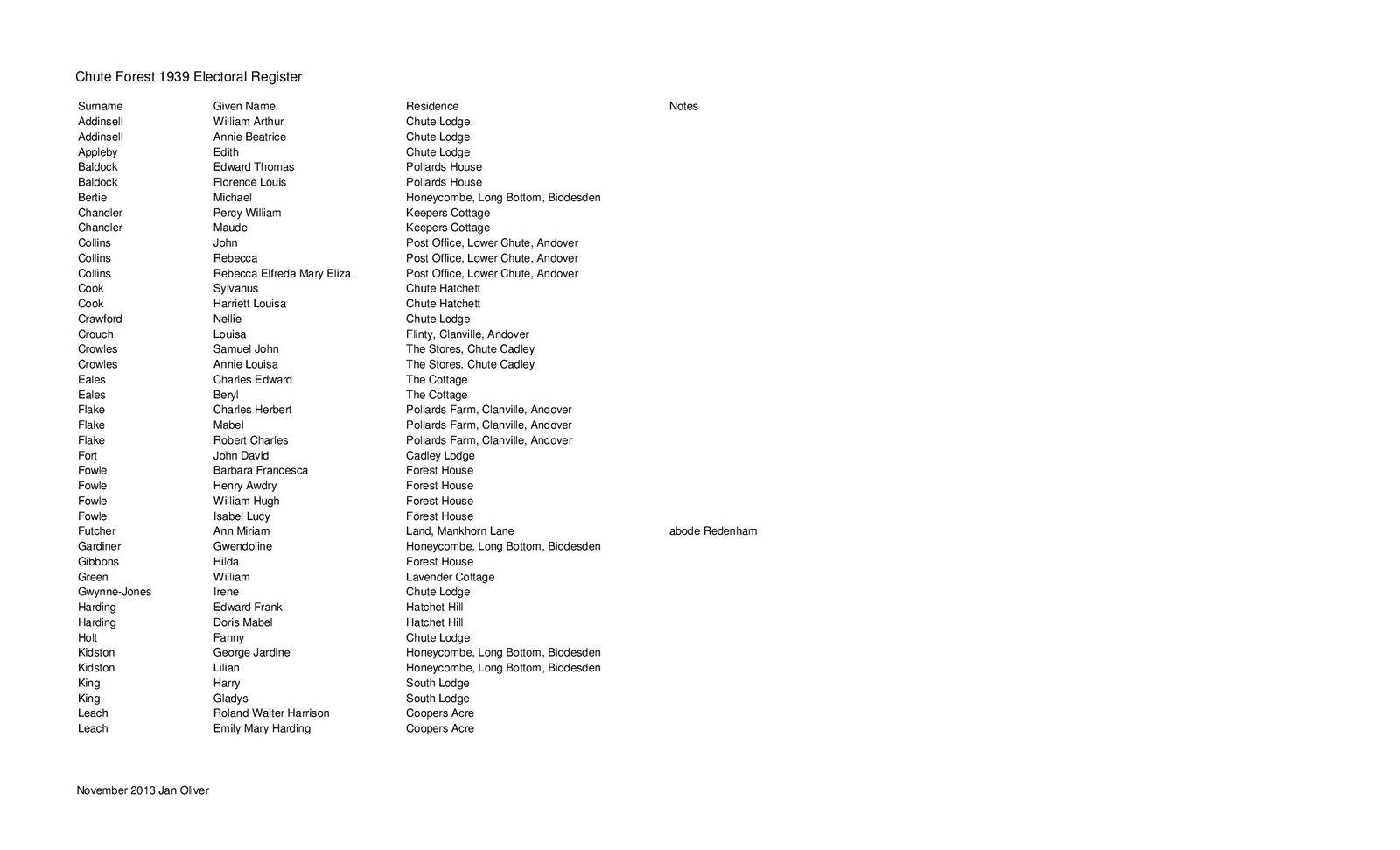 Chute Forest 1939 Electoral Register

| Surname | Given Name | Residence | Notes |
|---|---|---|---|
| Addinsell | William Arthur | Chute Lodge | |
| Addinsell | Annie Beatrice | Chute Lodge | |
| Appleby | Edith | Chute Lodge | |
| Baldock | Edward Thomas | Pollards House | |
| Baldock | Florence Louis | Pollards House | |
| Bertie | Michael | Honeycombe, Long Bottom, Biddesden | |
| Chandler | Percy William | Keepers Cottage | |
| Chandler | Maude | Keepers Cottage | |
| Collins | John | Post Office, Lower Chute, Andover | |
| Collins | Rebecca | Post Office, Lower Chute, Andover | |
| Collins | Rebecca Elfreda Mary Eliza | Post Office, Lower Chute, Andover | |
| Cook | Sylvanus | Chute Hatchett | |
| Cook | Harriett Louisa | Chute Hatchett | |
| Crawford | Nellie | Chute Lodge | |
| Crouch | Louisa | Flinty, Clanville, Andover | |
| Crowles | Samuel John | The Stores, Chute Cadley | |
| Crowles | Annie Louisa | The Stores, Chute Cadley | |
| Eales | Charles Edward | The Cottage | |
| Eales | Beryl | The Cottage | |
| Flake | Charles Herbert | Pollards Farm, Clanville, Andover | |
| Flake | Mabel | Pollards Farm, Clanville, Andover | |
| Flake | Robert Charles | Pollards Farm, Clanville, Andover | |
| Fort | John David | Cadley Lodge | |
| Fowle | Barbara Francesca | Forest House | |
| Fowle | Henry Awdry | Forest House | |
| Fowle | William Hugh | Forest House | |
| Fowle | Isabel Lucy | Forest House | |
| Futcher | Ann Miriam | Land, Mankhorn Lane | abode Redenham |
| Gardiner | Gwendoline | Honeycombe, Long Bottom, Biddesden | |
| Gibbons | Hilda | Forest House | |
| Green | William | Lavender Cottage | |
| Gwynne-Jones | Irene | Chute Lodge | |
| Harding | Edward Frank | Hatchet Hill | |
| Harding | Doris Mabel | Hatchet Hill | |
| Holt | Fanny | Chute Lodge | |
| Kidston | George Jardine | Honeycombe, Long Bottom, Biddesden | |
| Kidston | Lilian | Honeycombe, Long Bottom, Biddesden | |
| King | Harry | South Lodge | |
| King | Gladys | South Lodge | |
| Leach | Roland Walter Harrison | Coopers Acre | |
| Leach | Emily Mary Harding | Coopers Acre | |

November 2013 Jan Oliver